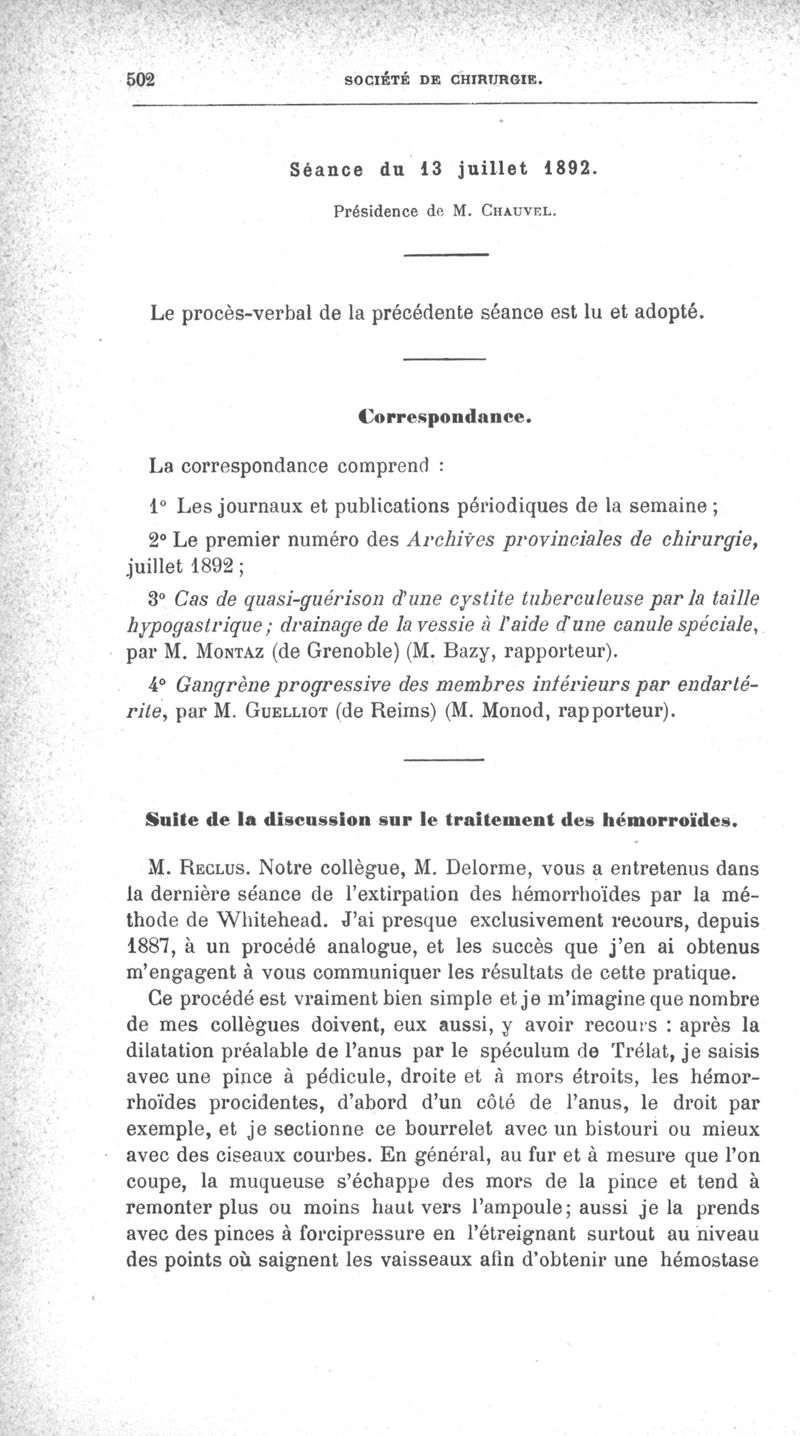 502 SOCIÉTÉ DE CHIRURGIE.

Séance du 13 juillet 1892.

Présidence de M. Chauvel.

Le procès-verbal de la précédente séance est lu et adopté.

Correspondance.

La correspondance comprend :

1° Les journaux et publications périodiques de la semaine ;

2° Le premier numéro des Archives provinciales de chirurgie, juillet 1892 ;

3° Cas de quasi-guérison d'une cystite tuberculeuse par la taille hypogastrique ; drainage de la vessie à l'aide d'une canule spéciale, par M. Montaz (de Grenoble) (M. Bazy, rapporteur).

4° Gangrène progressive des membres inférieurs par endartérite, par M. Guelliot (de Reims) (M. Monod, rapporteur).

Suite de la discussion sur le traitement des hémorroïdes.

M. Reclus. Notre collègue, M. Delorme, vous a entretenus dans la dernière séance de l'extirpation des hémorrhoïdes par la méthode de Whitehead. J'ai presque exclusivement recours, depuis 1887, à un procédé analogue, et les succès que j'en ai obtenus m'engagent à vous communiquer les résultats de cette pratique.

Ce procédé est vraiment bien simple et je m'imagine que nombre de mes collègues doivent, eux aussi, y avoir recours : après la dilatation préalable de l'anus par le spéculum de Trélat, je saisis avec une pince à pédicule, droite et à mors étroits, les hémorrhoïdes procidentes, d'abord d'un côté de l'anus, le droit par exemple, et je sectionne ce bourrelet avec un bistouri ou mieux avec des ciseaux courbes. En général, au fur et à mesure que l'on coupe, la muqueuse s'échappe des mors de la pince et tend à remonter plus ou moins haut vers l'ampoule; aussi je la prends avec des pinces à forcipressure en l'étreignant surtout au niveau des points où saignent les vaisseaux afin d'obtenir une hémostase